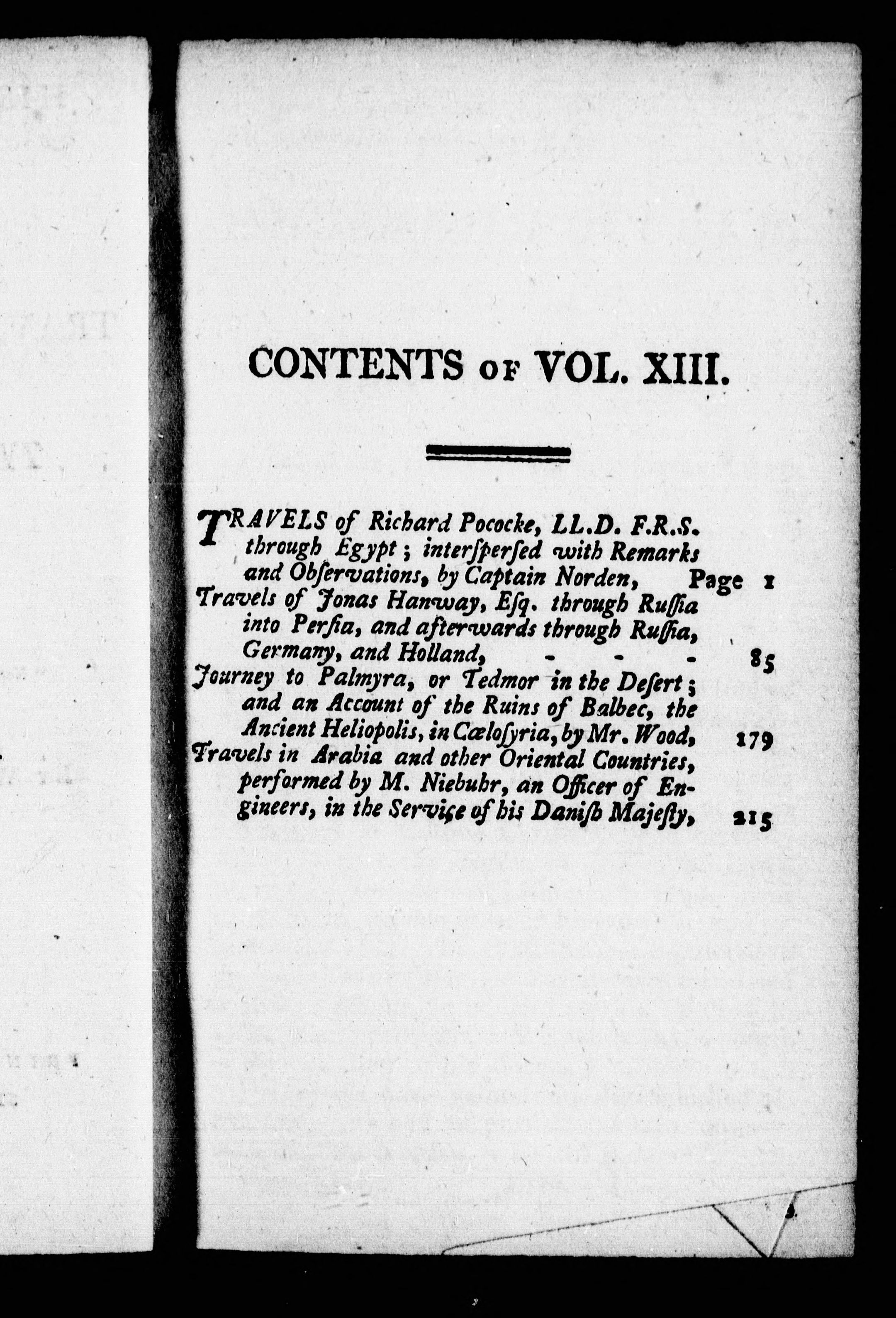 CONTENTS OF VOL. XIII.

TRAVELS of Richard Pococke, LL.D. F.R.S. through Egypt; interspersed with Remarks and Observations, by Captain Norden, Page 1

Travels of Jonas Hanway, Esq. through Russia into Persia, and afterwards through Russia, Germany, and Holland, - - - 85

Journey to Palmyra, or Tedmor in the Desert; and an Account of the Ruins of Balbec, the Ancient Heliopolis, in Cœlosyria, by Mr. Wood, 179

Travels in Arabia and other Oriental Countries, performed by M. Niebuhr, an Officer of Engineers, in the Service of his Danish Majesty, 215